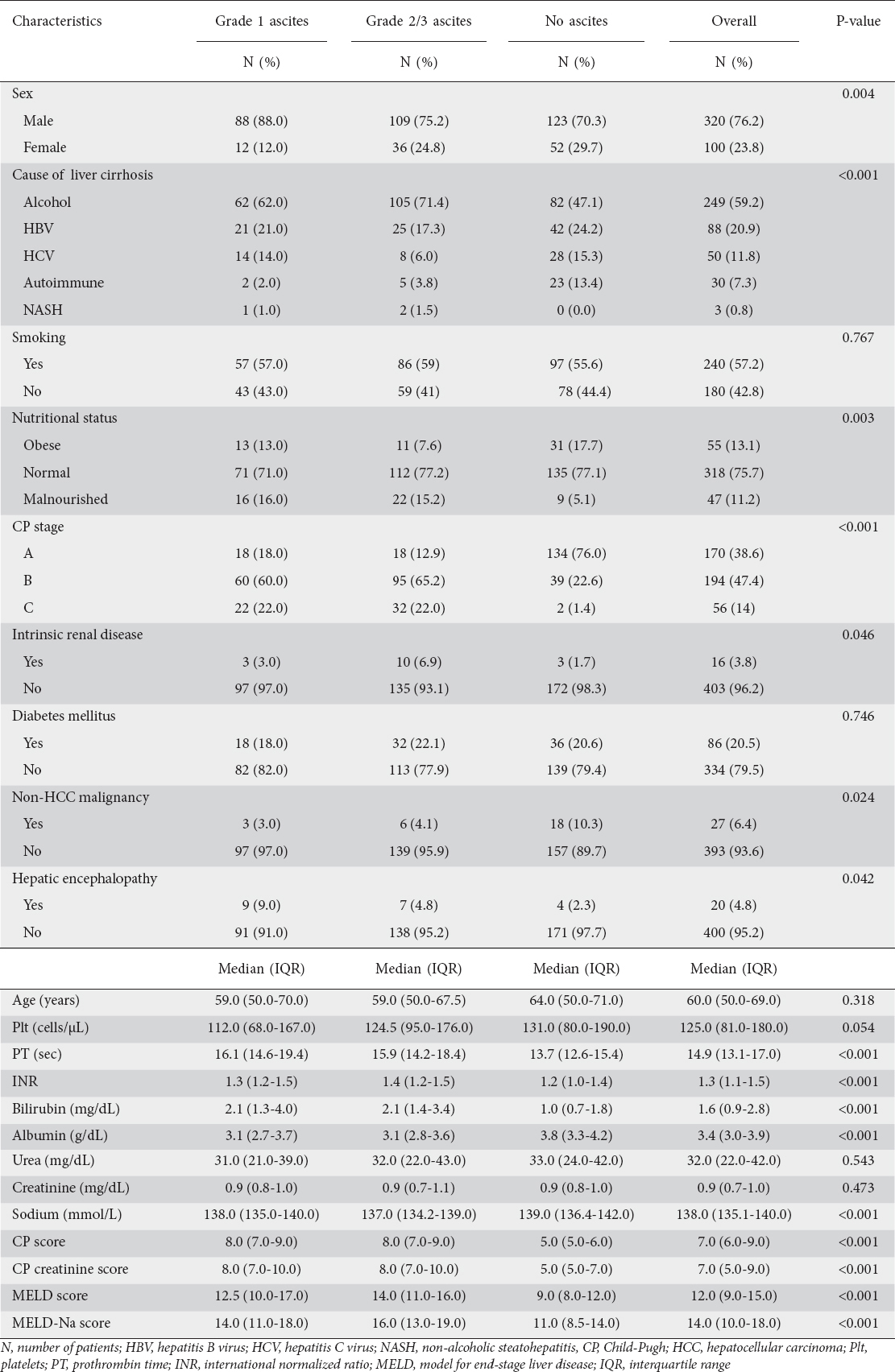 | Characteristics | Grade 1 ascites | Grade 2/3 ascites | No ascites | Overall | P-value |
|---|---|---|---|---|---|
| | N (%) | N (%) | N (%) | N (%) | |
| Sex | | | | | 0.004 |
| Male | 88 (88.0) | 109 (75.2) | 123 (70.3) | 320 (76.2) | |
| Female | 12 (12.0) | 36 (24.8) | 52 (29.7) | 100 (23.8) | |
| Cause of liver cirrhosis | | | | | <0.001 |
| Alcohol | 62 (62.0) | 105 (71.4) | 82 (47.1) | 249 (59.2) | |
| HBV | 21 (21.0) | 25 (17.3) | 42 (24.2) | 88 (20.9) | |
| HCV | 14 (14.0) | 8 (6.0) | 28 (15.3) | 50 (11.8) | |
| Autoimmune | 2 (2.0) | 5 (3.8) | 23 (13.4) | 30 (7.3) | |
| NASH | 1 (1.0) | 2 (1.5) | 0 (0.0) | 3 (0.8) | |
| Smoking | | | | | 0.767 |
| Yes | 57 (57.0) | 86 (59) | 97 (55.6) | 240 (57.2) | |
| No | 43 (43.0) | 59 (41) | 78 (44.4) | 180 (42.8) | |
| Nutritional status | | | | | 0.003 |
| Obese | 13 (13.0) | 11 (7.6) | 31 (17.7) | 55 (13.1) | |
| Normal | 71 (71.0) | 112 (77.2) | 135 (77.1) | 318 (75.7) | |
| Malnourished | 16 (16.0) | 22 (15.2) | 9 (5.1) | 47 (11.2) | |
| CP stage | | | | | <0.001 |
| A | 18 (18.0) | 18 (12.9) | 134 (76.0) | 170 (38.6) | |
| B | 60 (60.0) | 95 (65.2) | 39 (22.6) | 194 (47.4) | |
| C | 22 (22.0) | 32 (22.0) | 2 (1.4) | 56 (14) | |
| Intrinsic renal disease | | | | | 0.046 |
| Yes | 3 (3.0) | 10 (6.9) | 3 (1.7) | 16 (3.8) | |
| No | 97 (97.0) | 135 (93.1) | 172 (98.3) | 403 (96.2) | |
| Diabetes mellitus | | | | | 0.746 |
| Yes | 18 (18.0) | 32 (22.1) | 36 (20.6) | 86 (20.5) | |
| No | 82 (82.0) | 113 (77.9) | 139 (79.4) | 334 (79.5) | |
| Non-HCC malignancy | | | | | 0.024 |
| Yes | 3 (3.0) | 6 (4.1) | 18 (10.3) | 27 (6.4) | |
| No | 97 (97.0) | 139 (95.9) | 157 (89.7) | 393 (93.6) | |
| Hepatic encephalopathy | | | | | 0.042 |
| Yes | 9 (9.0) | 7 (4.8) | 4 (2.3) | 20 (4.8) | |
| No | 91 (91.0) | 138 (95.2) | 171 (97.7) | 400 (95.2) | |
| | Median (IQR) | Median (IQR) | Median (IQR) | Median (IQR) | |
| Age (years) | 59.0 (50.0-70.0) | 59.0 (50.0-67.5) | 64.0 (50.0-71.0) | 60.0 (50.0-69.0) | 0.318 |
| Plt (cells/μL) | 112.0 (68.0-167.0) | 124.5 (95.0-176.0) | 131.0 (80.0-190.0) | 125.0 (81.0-180.0) | 0.054 |
| PT (sec) | 16.1 (14.6-19.4) | 15.9 (14.2-18.4) | 13.7 (12.6-15.4) | 14.9 (13.1-17.0) | <0.001 |
| INR | 1.3 (1.2-1.5) | 1.4 (1.2-1.5) | 1.2 (1.0-1.4) | 1.3 (1.1-1.5) | <0.001 |
| Bilirubin (mg/dL) | 2.1 (1.3-4.0) | 2.1 (1.4-3.4) | 1.0 (0.7-1.8) | 1.6 (0.9-2.8) | <0.001 |
| Albumin (g/dL) | 3.1 (2.7-3.7) | 3.1 (2.8-3.6) | 3.8 (3.3-4.2) | 3.4 (3.0-3.9) | <0.001 |
| Urea (mg/dL) | 31.0 (21.0-39.0) | 32.0 (22.0-43.0) | 33.0 (24.0-42.0) | 32.0 (22.0-42.0) | 0.543 |
| Creatinine (mg/dL) | 0.9 (0.8-1.0) | 0.9 (0.7-1.1) | 0.9 (0.8-1.0) | 0.9 (0.7-1.0) | 0.473 |
| Sodium (mmol/L) | 138.0 (135.0-140.0) | 137.0 (134.2-139.0) | 139.0 (136.4-142.0) | 138.0 (135.1-140.0) | <0.001 |
| CP score | 8.0 (7.0-9.0) | 8.0 (7.0-9.0) | 5.0 (5.0-6.0) | 7.0 (6.0-9.0) | <0.001 |
| CP creatinine score | 8.0 (7.0-10.0) | 8.0 (7.0-10.0) | 5.0 (5.0-7.0) | 7.0 (5.0-9.0) | <0.001 |
| MELD score | 12.5 (10.0-17.0) | 14.0 (11.0-16.0) | 9.0 (8.0-12.0) | 12.0 (9.0-15.0) | <0.001 |
| MELD-Na score | 14.0 (11.0-18.0) | 16.0 (13.0-19.0) | 11.0 (8.5-14.0) | 14.0 (10.0-18.0) | <0.001 |

N, number of patients; HBV, hepatitis B virus; HCV, hepatitis C virus; NASH, non-alcoholic steatohepatitis, CP, Child-Pugh; HCC, hepatocellular carcinoma; Plt, platelets; PT, prothrombin time; INR, international normalized ratio; MELD, model for end-stage liver disease; IQR, interquartile range